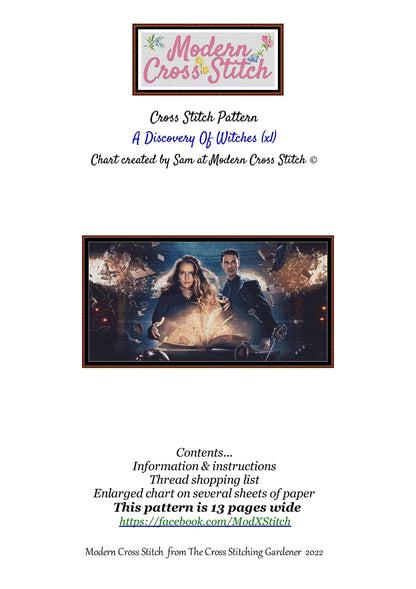 Modern Cross Stitch

Cross Stitch Pattern
A Discovery Of Witches (xl)
Chart created by Sam at Modern Cross Stitch ©

Contents...
Information & instructions
Thread shopping list
Enlarged chart on several sheets of paper
This pattern is 13 pages wide
https://facebook.com/ModXStitch

Modern Cross Stitch from The Cross Stitching Gardener 2022